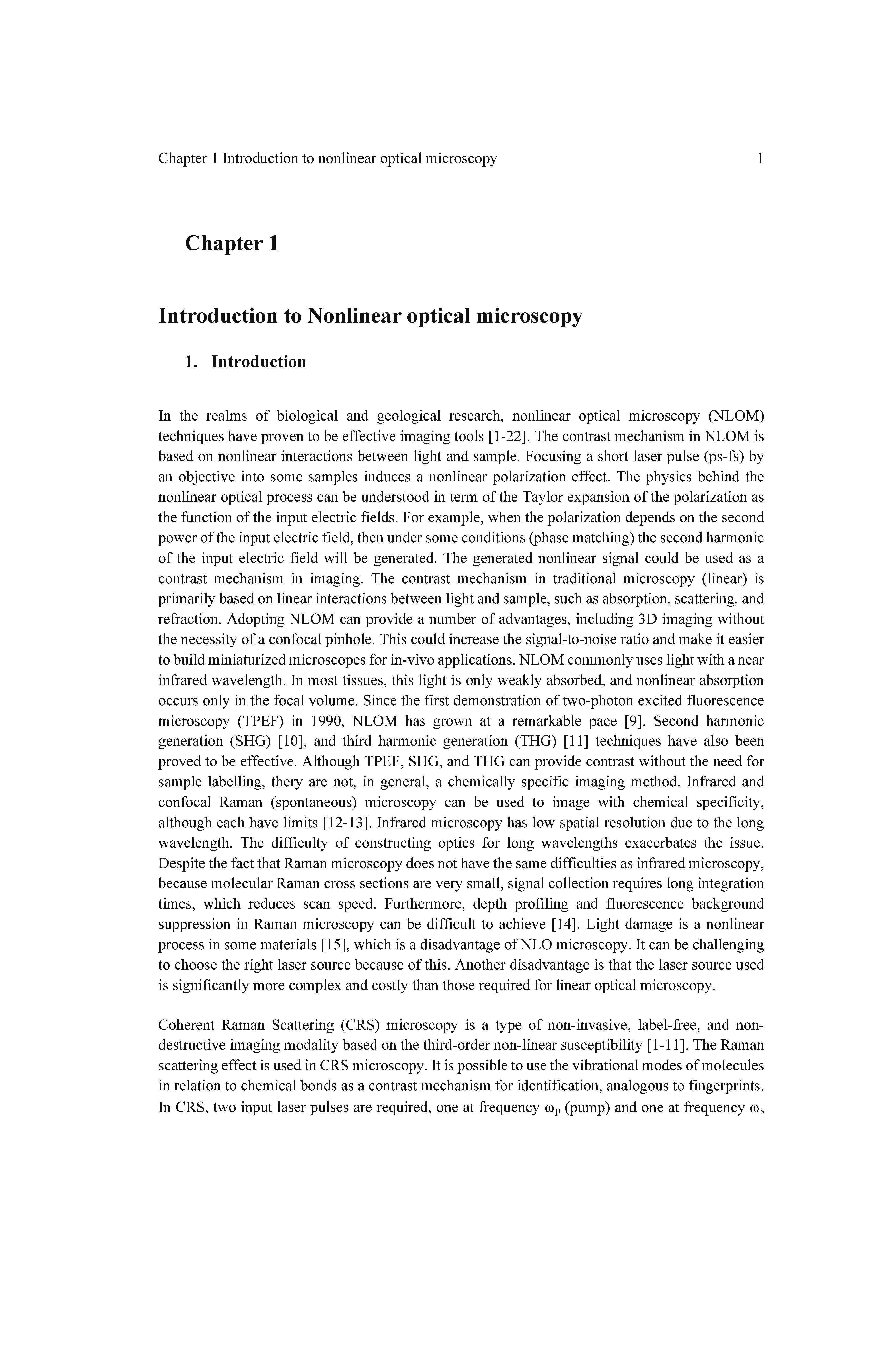 Chapter 1 Introduction to nonlinear optical microscopy 1

Chapter 1

Introduction to Nonlinear optical microscopy

1. Introduction

In the realms of biological and geological research, nonlinear optical microscopy (NLOM) techniques have proven to be effective imaging tools [1-22]. The contrast mechanism in NLOM is based on nonlinear interactions between light and sample. Focusing a short laser pulse (ps-fs) by an objective into some samples induces a nonlinear polarization effect. The physics behind the nonlinear optical process can be understood in term of the Taylor expansion of the polarization as the function of the input electric fields. For example, when the polarization depends on the second power of the input electric field, then under some conditions (phase matching) the second harmonic of the input electric field will be generated. The generated nonlinear signal could be used as a contrast mechanism in imaging. The contrast mechanism in traditional microscopy (linear) is primarily based on linear interactions between light and sample, such as absorption, scattering, and refraction. Adopting NLOM can provide a number of advantages, including 3D imaging without the necessity of a confocal pinhole. This could increase the signal-to-noise ratio and make it easier to build miniaturized microscopes for in-vivo applications. NLOM commonly uses light with a near infrared wavelength. In most tissues, this light is only weakly absorbed, and nonlinear absorption occurs only in the focal volume. Since the first demonstration of two-photon excited fluorescence microscopy (TPEF) in 1990, NLOM has grown at a remarkable pace [9]. Second harmonic generation (SHG) [10], and third harmonic generation (THG) [11] techniques have also been proved to be effective. Although TPEF, SHG, and THG can provide contrast without the need for sample labelling, thery are not, in general, a chemically specific imaging method. Infrared and confocal Raman (spontaneous) microscopy can be used to image with chemical specificity, although each have limits [12-13]. Infrared microscopy has low spatial resolution due to the long wavelength. The difficulty of constructing optics for long wavelengths exacerbates the issue. Despite the fact that Raman microscopy does not have the same difficulties as infrared microscopy, because molecular Raman cross sections are very small, signal collection requires long integration times, which reduces scan speed. Furthermore, depth profiling and fluorescence background suppression in Raman microscopy can be difficult to achieve [14]. Light damage is a nonlinear process in some materials [15], which is a disadvantage of NLO microscopy. It can be challenging to choose the right laser source because of this. Another disadvantage is that the laser source used is significantly more complex and costly than those required for linear optical microscopy.

Coherent Raman Scattering (CRS) microscopy is a type of non-invasive, label-free, and non-destructive imaging modality based on the third-order non-linear susceptibility [1-11]. The Raman scattering effect is used in CRS microscopy. It is possible to use the vibrational modes of molecules in relation to chemical bonds as a contrast mechanism for identification, analogous to fingerprints. In CRS, two input laser pulses are required, one at frequency $\omega_p$ (pump) and one at frequency $\omega_s$